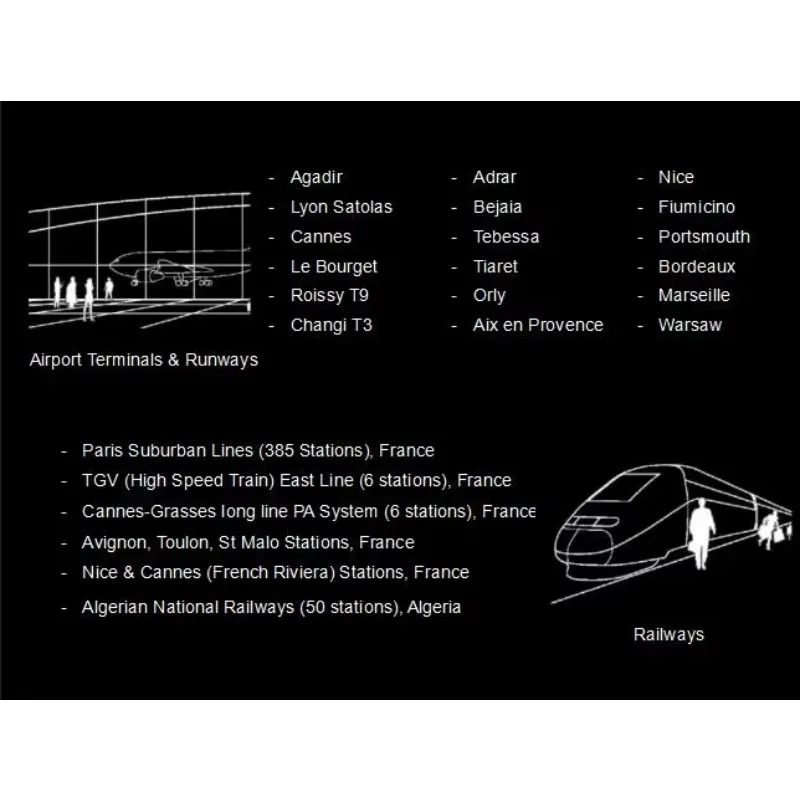 - Agadir
- Lyon Satolas
- Cannes
- Le Bourget
- Roissy T9
- Changi T3

- Adrar
- Bejaia
- Tebessa
- Tiaret
- Orly
- Aix en Provence

- Nice
- Fiumicino
- Portsmouth
- Bordeaux
- Marseille
- Warsaw

Airport Terminals & Runways

- Paris Suburban Lines (385 Stations), France
- TGV (High Speed Train) East Line (6 stations), France
- Cannes-Grasses long line PA System (6 stations), France
- Avignon, Toulon, St Malo Stations, France
- Nice & Cannes (French Riviera) Stations, France
- Algerian National Railways (50 stations), Algeria

Railways